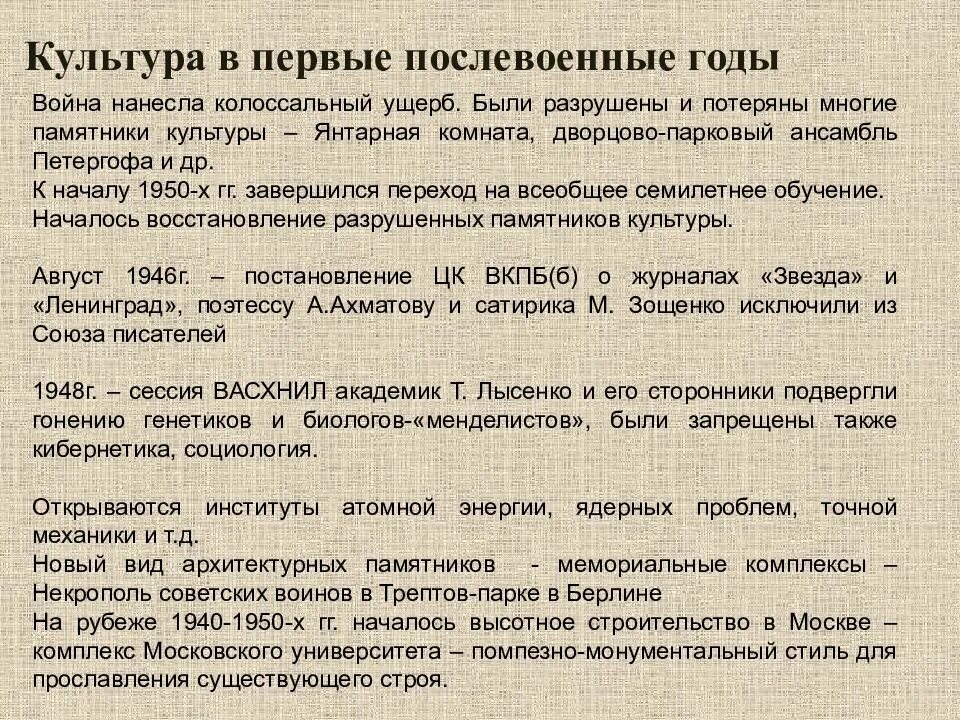 Культура в первые послевоенные годы

Война нанесла колоссальный ущерб. Были разрушены и потеряны многие памятники культуры – Янтарная комната, дворцово-парковый ансамбль Петергофа и др.
К началу 1950-х гг. завершился переход на всеобщее семилетнее обучение.
Началось восстановление разрушенных памятников культуры.

Август 1946г. – постановление ЦК ВКПБ(б) о журналах «Звезда» и «Ленинград», поэтессу А.Ахматову и сатирика М. Зощенко исключили из Союза писателей

1948г. – сессия ВАСХНИЛ академик Т. Лысенко и его сторонники подвергли гонению генетиков и биологов-«менделистов», были запрещены также кибернетика, социология.

Открываются институты атомной энергии, ядерных проблем, точной механики и т.д.
Новый вид архитектурных памятников - мемориальные комплексы – Некрополь советских воинов в Трептов-парке в Берлине
На рубеже 1940-1950-х гг. началось высотное строительство в Москве – комплекс Московского университета – помпезно-монументальный стиль для прославления существующего строя.